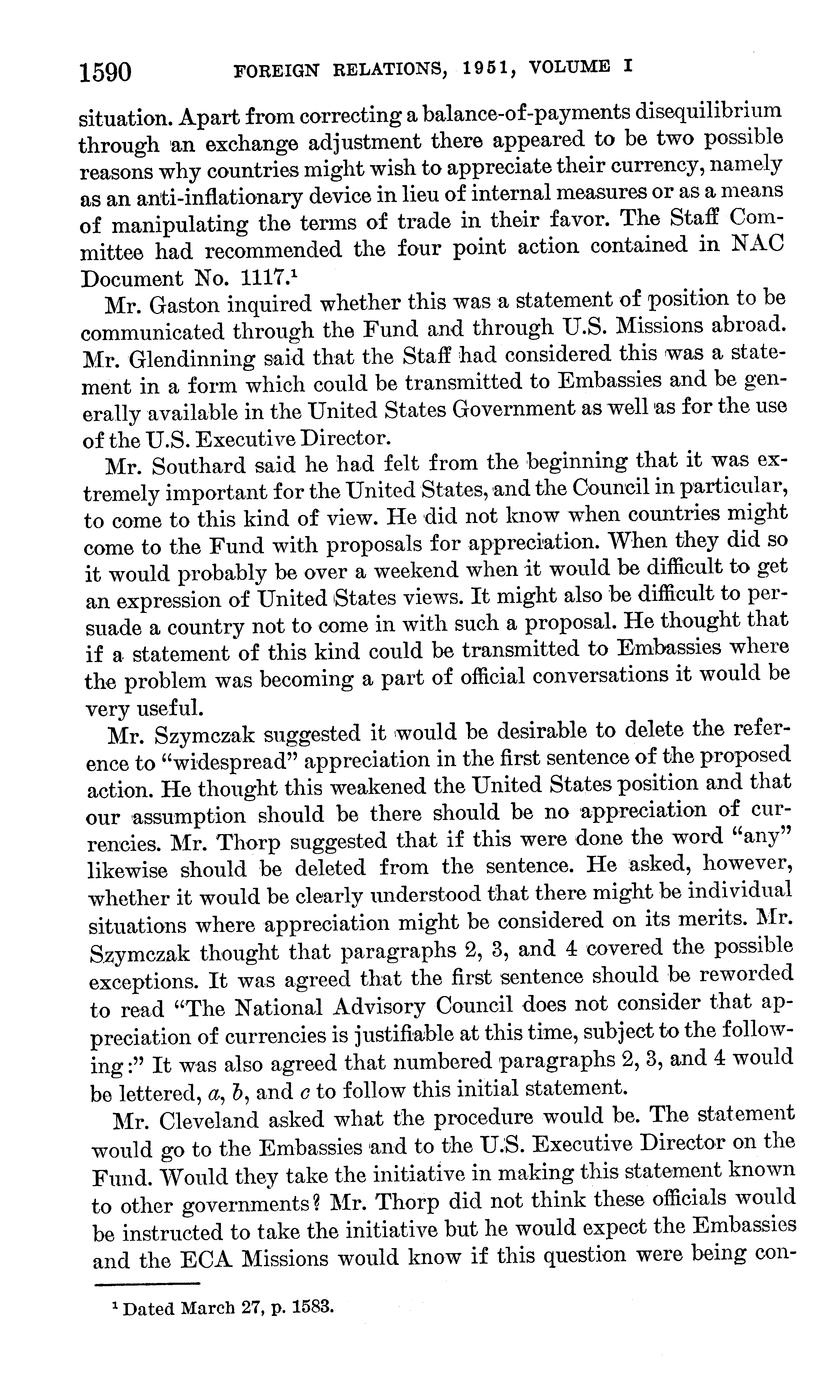 1590 FOREIGN RELATIONS, 1951, VOLUME I

situation. Apart from correcting a balance-of-payments disequilibrium through an exchange adjustment there appeared to be two possible reasons why countries might wish to appreciate their currency, namely as an anti-inflationary device in lieu of internal measures or as a means of manipulating the terms of trade in their favor. The Staff Committee had recommended the four point action contained in NAC Document No. 1117.$^1$

Mr. Gaston inquired whether this was a statement of position to be communicated through the Fund and through U.S. Missions abroad. Mr. Glendinning said that the Staff had considered this was a statement in a form which could be transmitted to Embassies and be generally available in the United States Government as well as for the use of the U.S. Executive Director.

Mr. Southard said he had felt from the beginning that it was extremely important for the United States, and the Council in particular, to come to this kind of view. He did not know when countries might come to the Fund with proposals for appreciation. When they did so it would probably be over a weekend when it would be difficult to get an expression of United States views. It might also be difficult to persuade a country not to come in with such a proposal. He thought that if a statement of this kind could be transmitted to Embassies where the problem was becoming a part of official conversations it would be very useful.

Mr. Szymczak suggested it would be desirable to delete the reference to "widespread" appreciation in the first sentence of the proposed action. He thought this weakened the United States position and that our assumption should be there should be no appreciation of currencies. Mr. Thorp suggested that if this were done the word "any" likewise should be deleted from the sentence. He asked, however, whether it would be clearly understood that there might be individual situations where appreciation might be considered on its merits. Mr. Szymczak thought that paragraphs 2, 3, and 4 covered the possible exceptions. It was agreed that the first sentence should be reworded to read "The National Advisory Council does not consider that appreciation of currencies is justifiable at this time, subject to the following:" It was also agreed that numbered paragraphs 2, 3, and 4 would be lettered, a, b, and c to follow this initial statement.

Mr. Cleveland asked what the procedure would be. The statement would go to the Embassies and to the U.S. Executive Director on the Fund. Would they take the initiative in making this statement known to other governments? Mr. Thorp did not think these officials would be instructed to take the initiative but he would expect the Embassies and the ECA Missions would know if this question were being con-

$^1$ Dated March 27, p. 1583.